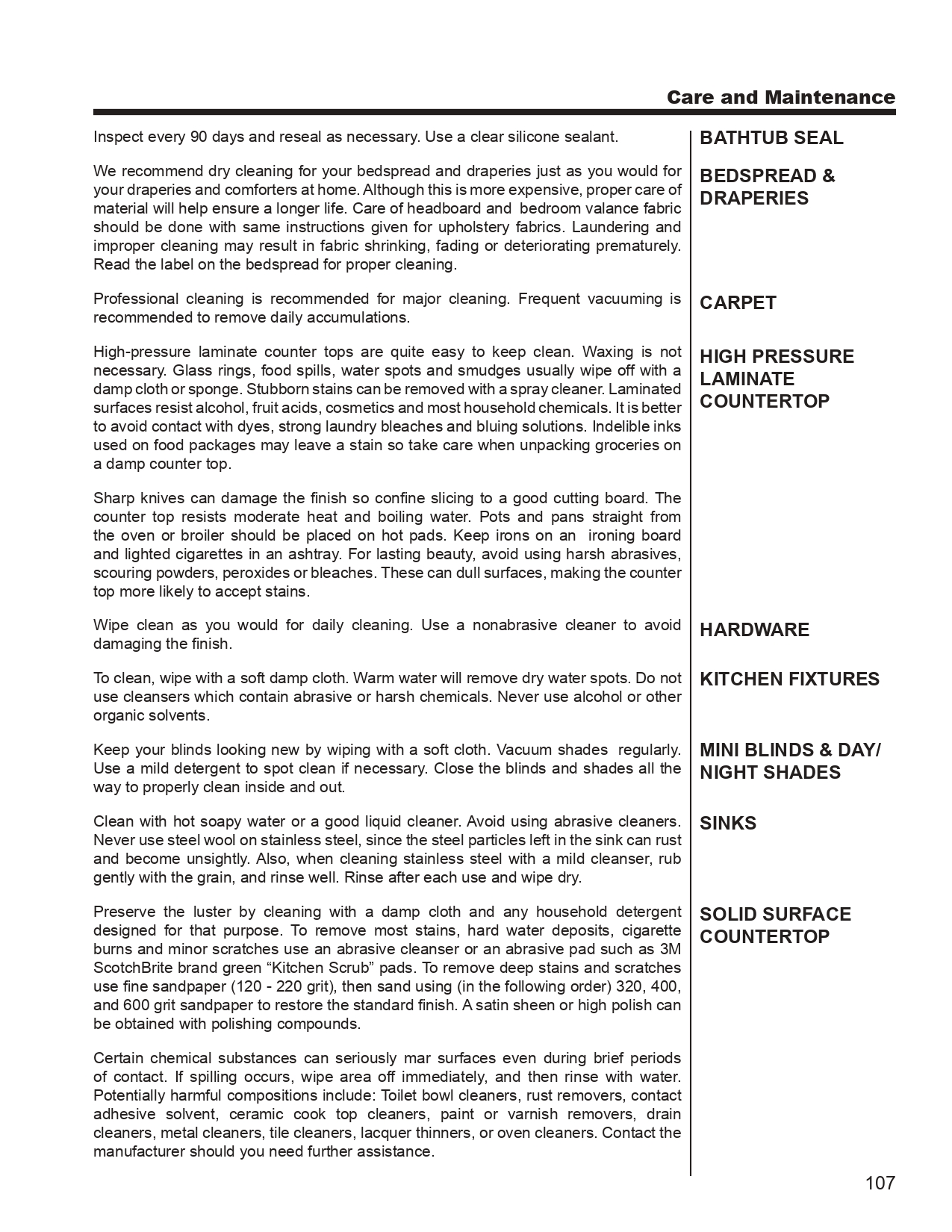 Care and Maintenance

BATHTUB SEAL

Inspect every 90 days and reseal as necessary. Use a clear silicone sealant.

BEDSPREAD & DRAPERIES

We recommend dry cleaning for your bedspread and draperies just as you would for your draperies and comforters at home. Although this is more expensive, proper care of material will help ensure a longer life. Care of headboard and bedroom valance fabric should be done with same instructions given for upholstery fabrics. Laundering and improper cleaning may result in fabric shrinking, fading or deteriorating prematurely. Read the label on the bedspread for proper cleaning.

CARPET

Professional cleaning is recommended for major cleaning. Frequent vacuuming is recommended to remove daily accumulations.

HIGH PRESSURE LAMINATE COUNTERTOP

High-pressure laminate counter tops are quite easy to keep clean. Waxing is not necessary. Glass rings, food spills, water spots and smudges usually wipe off with a damp cloth or sponge. Stubborn stains can be removed with a spray cleaner. Laminated surfaces resist alcohol, fruit acids, cosmetics and most household chemicals. It is better to avoid contact with dyes, strong laundry bleaches and bluing solutions. Indelible inks used on food packages may leave a stain so take care when unpacking groceries on a damp counter top.

Sharp knives can damage the finish so confine slicing to a good cutting board. The counter top resists moderate heat and boiling water. Pots and pans straight from the oven or broiler should be placed on hot pads. Keep irons on an ironing board and lighted cigarettes in an ashtray. For lasting beauty, avoid using harsh abrasives, scouring powders, peroxides or bleaches. These can dull surfaces, making the counter top more likely to accept stains.

HARDWARE

Wipe clean as you would for daily cleaning. Use a nonabrasive cleaner to avoid damaging the finish.

KITCHEN FIXTURES

To clean, wipe with a soft damp cloth. Warm water will remove dry water spots. Do not use cleansers which contain abrasive or harsh chemicals. Never use alcohol or other organic solvents.

MINI BLINDS & DAY/ NIGHT SHADES

Keep your blinds looking new by wiping with a soft cloth. Vacuum shades regularly. Use a mild detergent to spot clean if necessary. Close the blinds and shades all the way to properly clean inside and out.

SINKS

Clean with hot soapy water or a good liquid cleaner. Avoid using abrasive cleaners. Never use steel wool on stainless steel, since the steel particles left in the sink can rust and become unsightly. Also, when cleaning stainless steel with a mild cleanser, rub gently with the grain, and rinse well. Rinse after each use and wipe dry.

SOLID SURFACE COUNTERTOP

Preserve the luster by cleaning with a damp cloth and any household detergent designed for that purpose. To remove most stains, hard water deposits, cigarette burns and minor scratches use an abrasive cleanser or an abrasive pad such as 3M ScotchBrite brand green “Kitchen Scrub” pads. To remove deep stains and scratches use fine sandpaper (120 - 220 grit), then sand using (in the following order) 320, 400, and 600 grit sandpaper to restore the standard finish. A satin sheen or high polish can be obtained with polishing compounds.

Certain chemical substances can seriously mar surfaces even during brief periods of contact. If spilling occurs, wipe area off immediately, and then rinse with water. Potentially harmful compositions include: Toilet bowl cleaners, rust removers, contact adhesive solvent, ceramic cook top cleaners, paint or varnish removers, drain cleaners, metal cleaners, tile cleaners, lacquer thinners, or oven cleaners. Contact the manufacturer should you need further assistance.

107